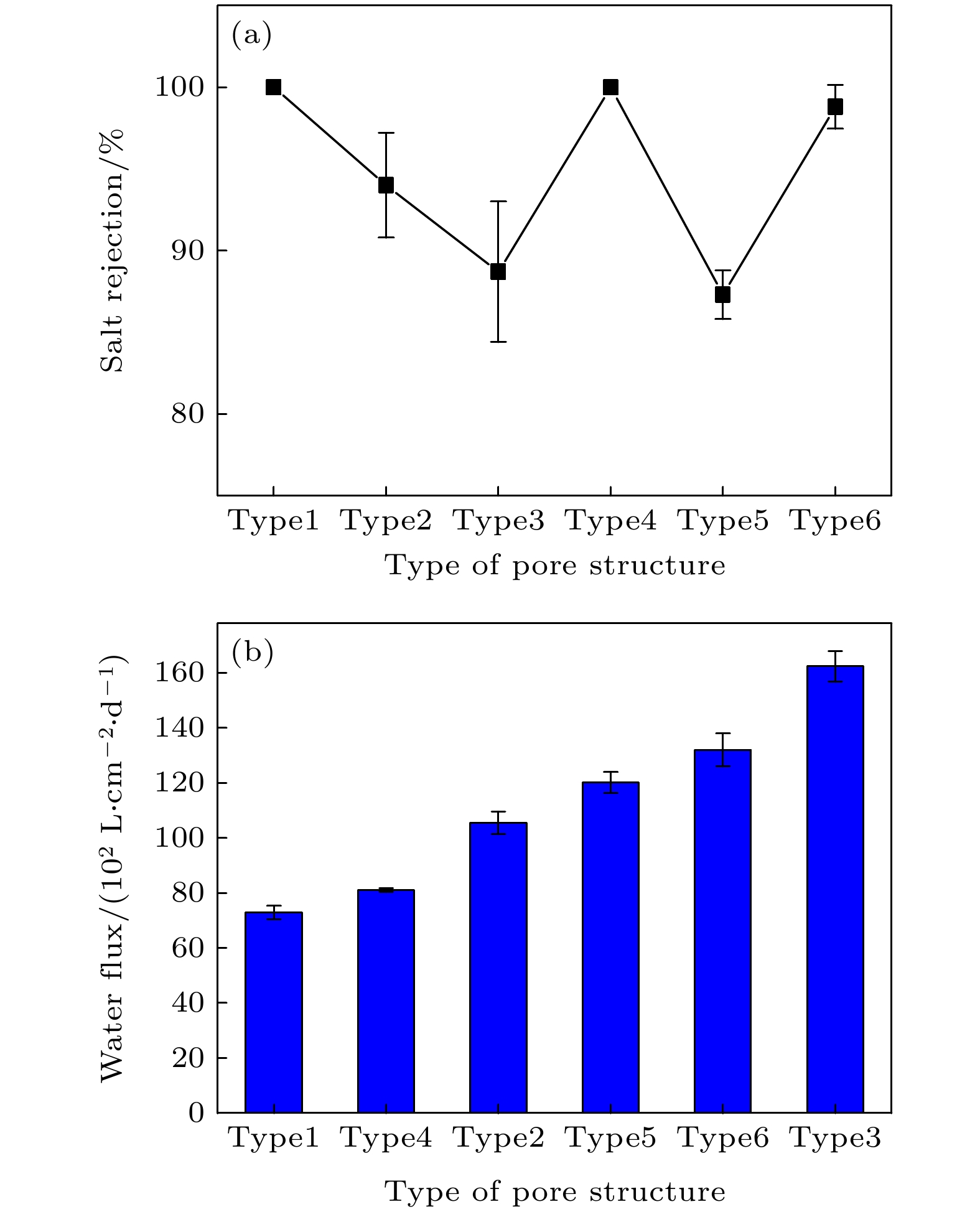 (a)

Salt rejection/%

100

90

80

Type1 Type2 Type3 Type4 Type5 Type6

Type of pore structure

(b)

Water flux/($10^2$ L·cm$^{-2}$·d$^{-1}$)

160

140

120

100

80

60

40

20

0

Type1 Type4 Type2 Type5 Type6 Type3

Type of pore structure